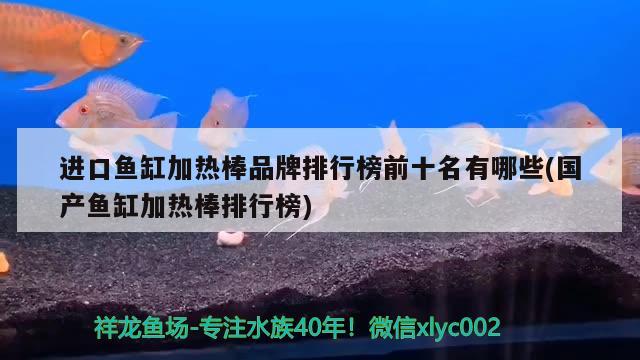 进口鱼缸加热棒品牌排行榜前十名有哪些(国产鱼缸加热棒排行榜)

祥龙鱼场-专注水族40年！微信xlyc002